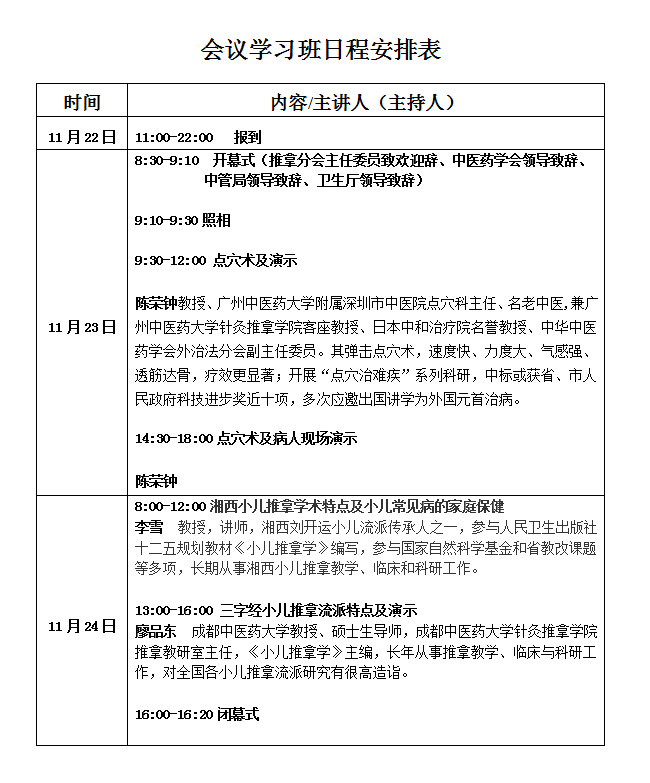 会议学习班日程安排表

| 时间 | 内容/主讲人（主持人） |
|---|---|
| 11月22日 | 11:00-22:00 报到 |
| 11月23日 | 8:30-9:10 开幕式（推拿分会主任委员致欢迎辞、中医药学会领导致辞、中管局领导致辞、卫生厅领导致辞）<br><br>9:10-9:30 照相<br><br>9:30-12:00 点穴术及演示<br><br>陈荣钟教授、广州中医药大学附属深圳市中医院点穴科主任、名老中医，兼广州中医药大学针灸推拿学院客座教授、日本中和治疗院名誉教授、中华中医药学会外治法分会副主任委员。其弹击点穴术，速度快、力度大、气感强、透筋达骨，疗效更显著；开展“点穴治难疾”系列科研，中标或获省、市人民政府科技进步奖近十项，多次应邀出国讲学为外国元首治病。<br><br>14:30-18:00 点穴术及病人现场演示<br><br>陈荣钟 |
| 11月24日 | 8:00-12:00 湘西小儿推拿学术特点及小儿常见病的家庭保健<br>李雪 教授，讲师，湘西刘开运小儿流派传承人之一，参与人民卫生出版社十二五规划教材《小儿推拿学》编写，参与国家自然科学基金和省教改课题等多项，长期从事湘西小儿推拿教学、临床和科研工作。<br><br>13:00-16:00 三字经小儿推拿流派特点及演示<br>廖品东 成都中医药大学教授、硕士生导师，成都中医药大学针灸推拿学院推拿教研室主任，《小儿推拿学》主编，长年从事推拿教学、临床与科研工作，对全国各小儿推拿流派研究有很高造诣。<br><br>16:00-16:20 闭幕式 |